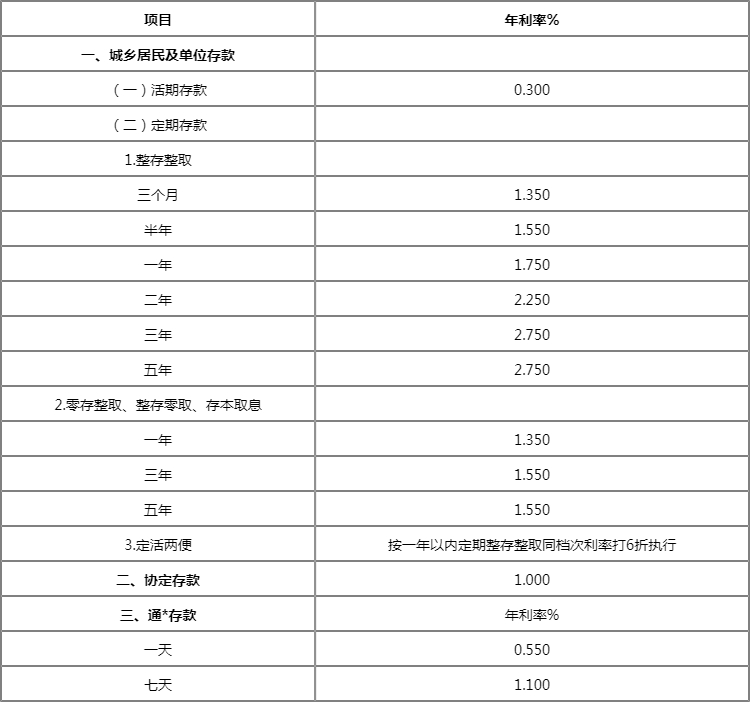 | 项目 | 年利率% |
|---|---|
| 一、城乡居民及单位存款 | |
| （一）活期存款 | 0.300 |
| （二）定期存款 | |
| 1.整存整取 | |
| 三个月 | 1.350 |
| 半年 | 1.550 |
| 一年 | 1.750 |
| 二年 | 2.250 |
| 三年 | 2.750 |
| 五年 | 2.750 |
| 2.零存整取、整存零取、存本取息 | |
| 一年 | 1.350 |
| 三年 | 1.550 |
| 五年 | 1.550 |
| 3.定活两便 | 按一年以内定期整存整取同档次利率打6折执行 |
| 二、协定存款 | 1.000 |
| 三、通*存款 | 年利率% |
| 一天 | 0.550 |
| 七天 | 1.100 |